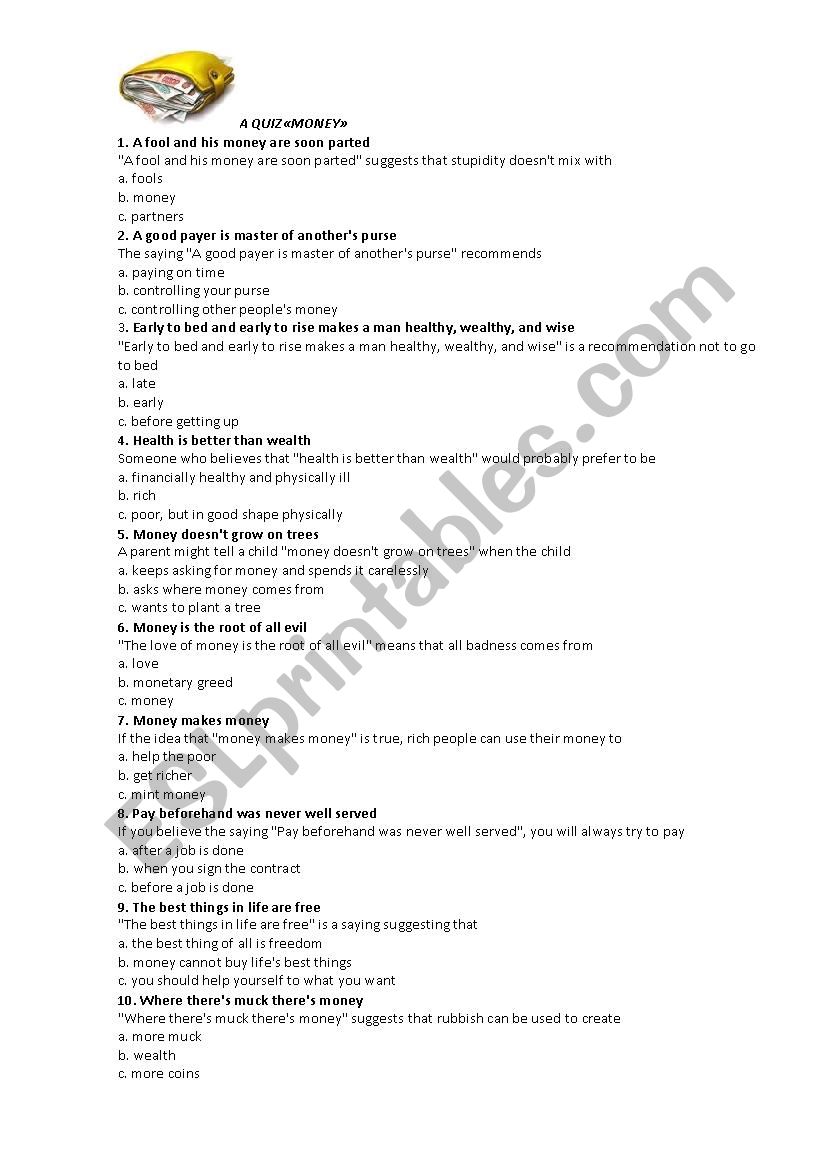 A QUIZ«MONEY»

1. A fool and his money are soon parted
"A fool and his money are soon parted" suggests that stupidity doesn't mix with
a. fools
b. money
c. partners

2. A good payer is master of another's purse
The saying "A good payer is master of another's purse" recommends
a. paying on time
b. controlling your purse
c. controlling other people's money

3. Early to bed and early to rise makes a man healthy, wealthy, and wise
"Early to bed and early to rise makes a man healthy, wealthy, and wise" is a recommendation not to go to bed
a. late
b. early
c. before getting up

4. Health is better than wealth
Someone who believes that "health is better than wealth" would probably prefer to be
a. financially healthy and physically ill
b. rich
c. poor, but in good shape physically

5. Money doesn't grow on trees
A parent might tell a child "money doesn't grow on trees" when the child
a. keeps asking for money and spends it carelessly
b. asks where money comes from
c. wants to plant a tree

6. Money is the root of all evil
"The love of money is the root of all evil" means that all badness comes from
a. love
b. monetary greed
c. money

7. Money makes money
If the idea that "money makes money" is true, rich people can use their money to
a. help the poor
b. get richer
c. mint money

8. Pay beforehand was never well served
If you believe the saying "Pay beforehand was never well served", you will always try to pay
a. after a job is done
b. when you sign the contract
c. before a job is done

9. The best things in life are free
"The best things in life are free" is a saying suggesting that
a. the best thing of all is freedom
b. money cannot buy life's best things
c. you should help yourself to what you want

10. Where there's muck there's money
"Where there's muck there's money" suggests that rubbish can be used to create
a. more muck
b. wealth
c. more coins

ESLprintables.com